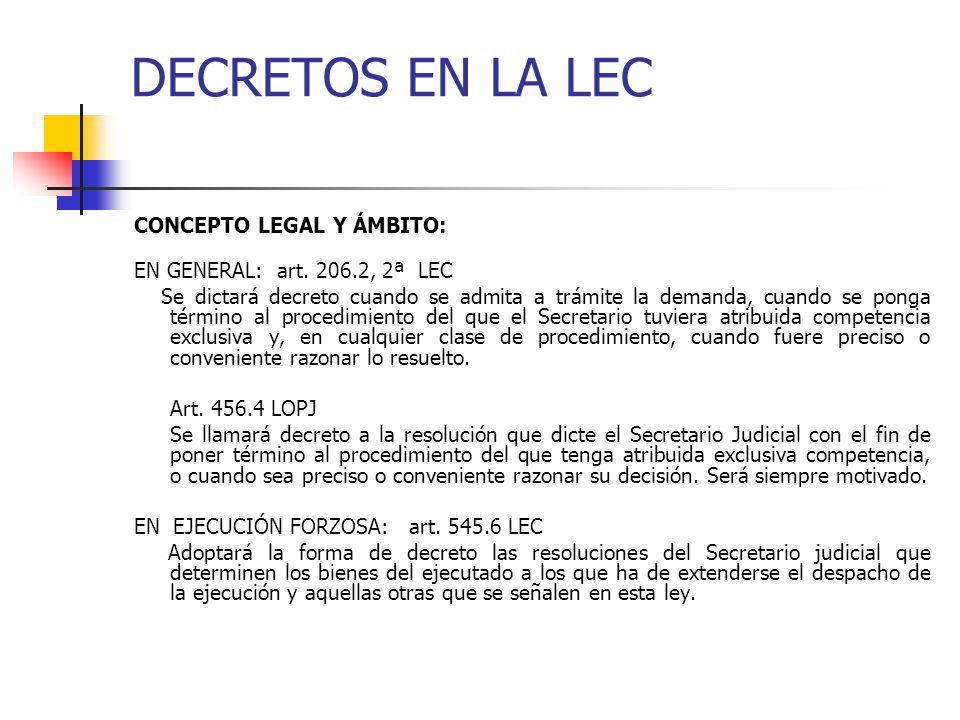 DECRETOS EN LA LEC

CONCEPTO LEGAL Y ÁMBITO:

EN GENERAL: art. 206.2, 2ª LEC

Se dictará decreto cuando se admita a trámite la demanda, cuando se ponga término al procedimiento del que el Secretario tuviera atribuida competencia exclusiva y, en cualquier clase de procedimiento, cuando fuere preciso o conveniente razonar lo resuelto.

Art. 456.4 LOPJ

Se llamará decreto a la resolución que dicte el Secretario Judicial con el fin de poner término al procedimiento del que tenga atribuida exclusiva competencia, o cuando sea preciso o conveniente razonar su decisión. Será siempre motivado.

EN EJECUCIÓN FORZOSA: art. 545.6 LEC

Adoptará la forma de decreto las resoluciones del Secretario judicial que determinen los bienes del ejecutado a los que ha de extenderse el despacho de la ejecución y aquellas otras que se señalen en esta ley.